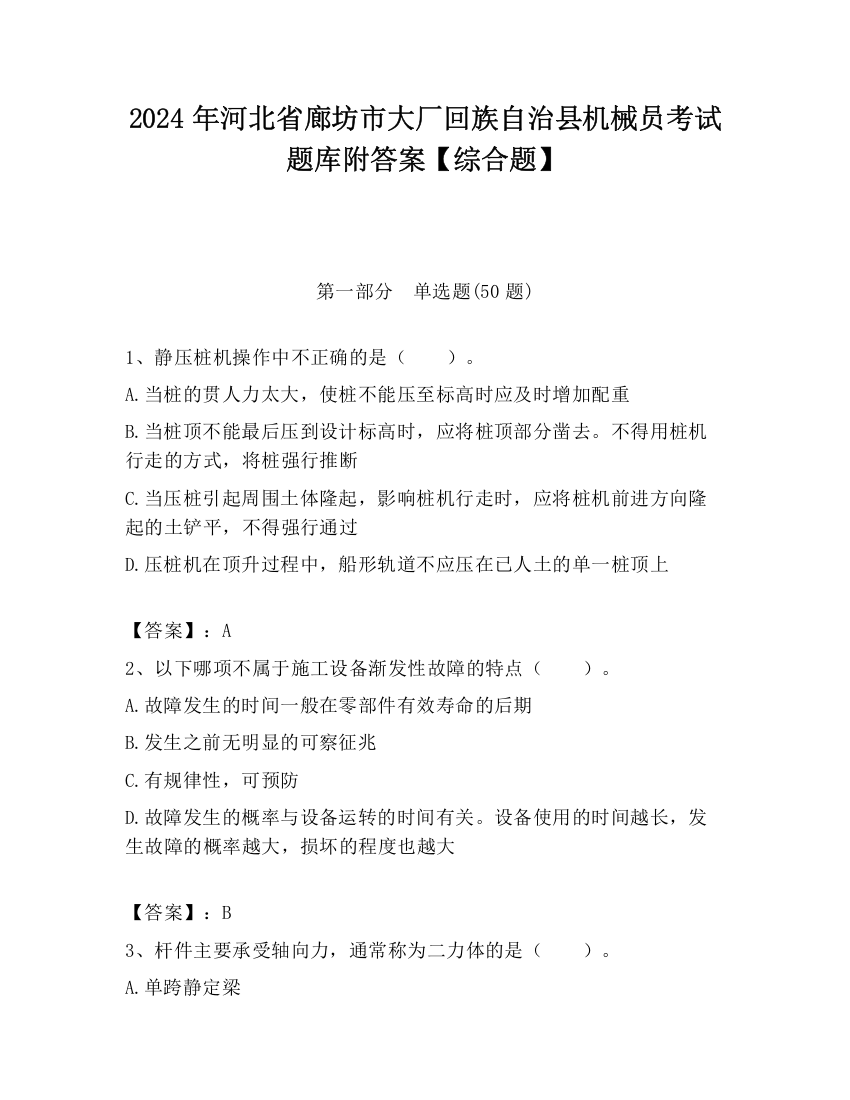 2024 年河北省廊坊市大厂回族自治县机械员考试题库附答案【综合题】

第一部分　单选题(50 题)

1、静压桩机操作中不正确的是（　　）。

A.当桩的贯人力太大，使桩不能压至标高时应及时增加配重

B.当桩顶不能最后压到设计标高时，应将桩顶部分凿去。不得用桩机行走的方式，将桩强行推断

C.当压桩引起周围土体隆起，影响桩机行走时，应将桩机前进方向隆起的土铲平，不得强行通过

D.压桩机在顶升过程中，船形轨道不应压在已人土的单一桩顶上

【答案】：A

2、以下哪项不属于施工设备渐发性故障的特点（　　）。

A.故障发生的时间一般在零部件有效寿命的后期

B.发生之前无明显的可察征兆

C.有规律性，可预防

D.故障发生的概率与设备运转的时间有关。设备使用的时间越长，发生故障的概率越大，损坏的程度也越大

【答案】：B

3、杆件主要承受轴向力，通常称为二力体的是（　　）。

A.单跨静定梁